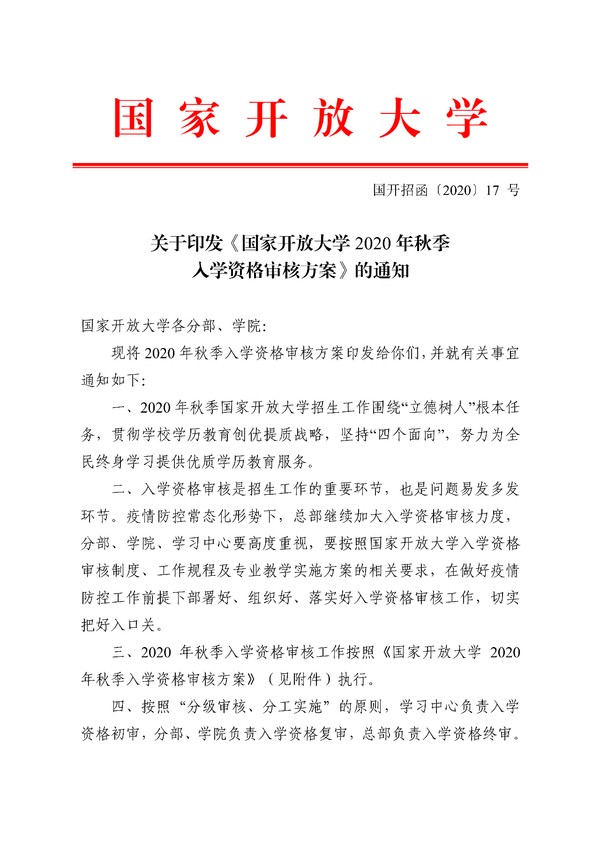 国家开放大学

国开招函〔2020〕17 号

关于印发《国家开放大学 2020 年秋季入学资格审核方案》的通知

国家开放大学各分部、学院:

现将 2020 年秋季入学资格审核方案印发给你们，并就有关事宜通知如下:

一、2020 年秋季国家开放大学招生工作围绕“立德树人”根本任务，贯彻学校学历教育创优提质战略，坚持“四个面向”，努力为全民终身学习提供优质学历教育服务。

二、入学资格审核是招生工作的重要环节，也是问题易发多发环节。疫情防控常态化形势下，总部继续加大入学资格审核力度，分部、学院、学习中心要高度重视，要按照国家开放大学入学资格审核制度、工作规程及专业教学实施方案的相关要求，在做好疫情防控工作前提下部署好、组织好、落实好入学资格审核工作，切实把好入口关。

三、2020 年秋季入学资格审核工作按照《国家开放大学 2020 年秋季入学资格审核方案》（见附件）执行。

四、按照“分级审核、分工实施”的原则，学习中心负责入学资格初审，分部、学院负责入学资格复审，总部负责入学资格终审。